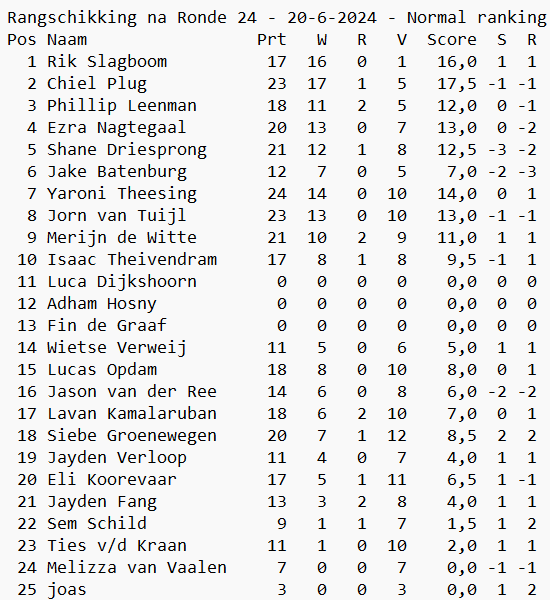 Rangschikking na Ronde 24 - 20-6-2024 - Normal ranking

| Pos | Naam | Prt | W | R | V | Score | S | R |
|---|---|---|---|---|---|---|---|---|
| 1 | Rik Slagboom | 17 | 16 | 0 | 1 | 16,0 | 1 | 1 |
| 2 | Chiel Plug | 23 | 17 | 1 | 5 | 17,5 | -1 | -1 |
| 3 | Phillip Leenman | 18 | 11 | 2 | 5 | 12,0 | 0 | -1 |
| 4 | Ezra Nagtegaal | 20 | 13 | 0 | 7 | 13,0 | 0 | -2 |
| 5 | Shane Driesprong | 21 | 12 | 1 | 8 | 12,5 | -3 | -2 |
| 6 | Jake Batenburg | 12 | 7 | 0 | 5 | 7,0 | -2 | -3 |
| 7 | Yaroni Theesing | 24 | 14 | 0 | 10 | 14,0 | 0 | 1 |
| 8 | Jorn van Tuijl | 23 | 13 | 0 | 10 | 13,0 | -1 | -1 |
| 9 | Merijn de Witte | 21 | 10 | 2 | 9 | 11,0 | 1 | 1 |
| 10 | Isaac Theivendram | 17 | 8 | 1 | 8 | 9,5 | -1 | 1 |
| 11 | Luca Dijkshoorn | 0 | 0 | 0 | 0 | 0,0 | 0 | 0 |
| 12 | Adham Hosny | 0 | 0 | 0 | 0 | 0,0 | 0 | 0 |
| 13 | Fin de Graaf | 0 | 0 | 0 | 0 | 0,0 | 0 | 0 |
| 14 | Wietse Verweij | 11 | 5 | 0 | 6 | 5,0 | 1 | 1 |
| 15 | Lucas Opdam | 18 | 8 | 0 | 10 | 8,0 | 0 | 1 |
| 16 | Jason van der Ree | 14 | 6 | 0 | 8 | 6,0 | -2 | -2 |
| 17 | Lavan Kamalaruban | 18 | 6 | 2 | 10 | 7,0 | 0 | 1 |
| 18 | Siebe Groenewegen | 20 | 7 | 1 | 12 | 8,5 | 2 | 2 |
| 19 | Jayden Verloop | 11 | 4 | 0 | 7 | 4,0 | 1 | 1 |
| 20 | Eli Koorevaar | 17 | 5 | 1 | 11 | 6,5 | 1 | -1 |
| 21 | Jayden Fang | 13 | 3 | 2 | 8 | 4,0 | 1 | 1 |
| 22 | Sem Schild | 9 | 1 | 1 | 7 | 1,5 | 1 | 2 |
| 23 | Ties v/d Kraan | 11 | 1 | 0 | 10 | 2,0 | 1 | 1 |
| 24 | Melizza van Vaalen | 7 | 0 | 0 | 7 | 0,0 | -1 | -1 |
| 25 | joas | 3 | 0 | 0 | 3 | 0,0 | 1 | 2 |